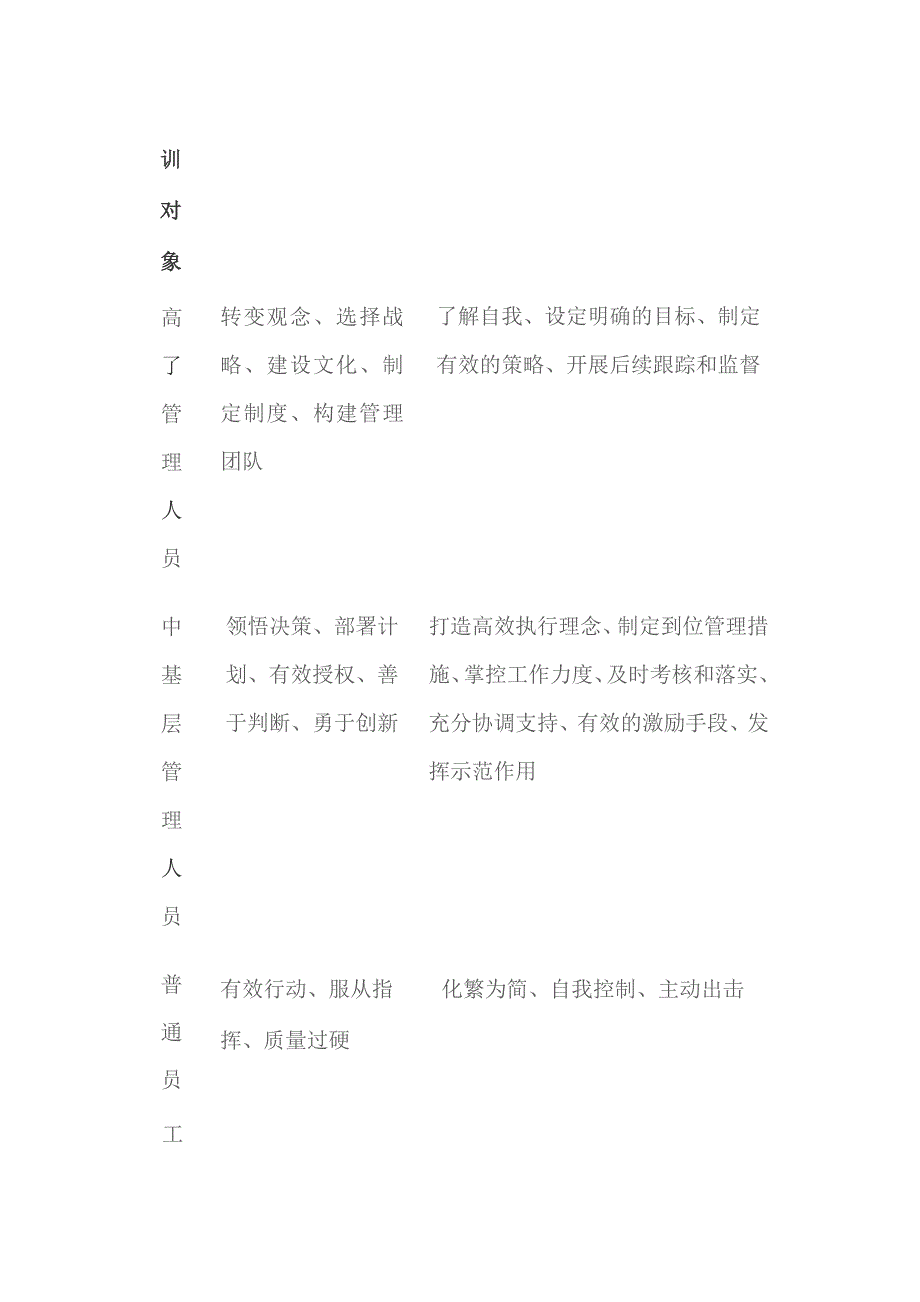 | 训对象 | | |
|---|---|---|
| 高了管理人员 | 转变观念、选择战略、建设文化、制定制度、构建管理团队 | 了解自我、设定明确的目标、制定有效的策略、开展后续跟踪和监督 |
| 中基层管理人员 | 领悟决策、部署计划、有效授权、善于判断、勇于创新 | 打造高效执行理念、制定到位管理措施、掌控工作力度、及时考核和落实、充分协调支持、有效的激励手段、发挥示范作用 |
| 普通员工 | 有效行动、服从指挥、质量过硬 | 化繁为简、自我控制、主动出击 |